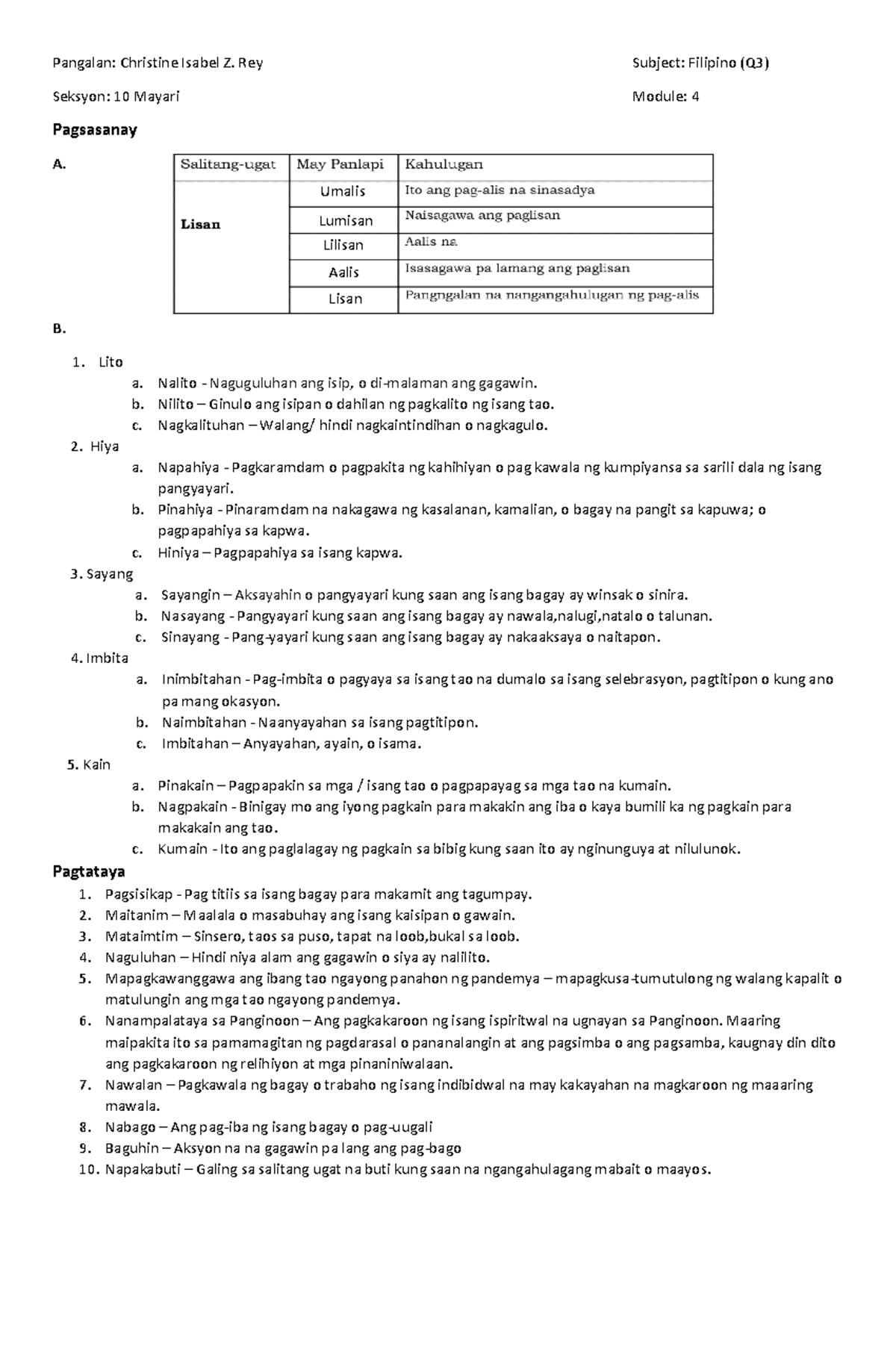 Pangalan: Christine Isabel Z. Rey

Subject: Filipino (Q3)

Seksyon: 10 Mayari

Module: 4

Pagsasanay

A.

| Salitang-ugat | May Panlapi | Kahulugan |
|---|---|---|
| Lisan | Umalis | Ito ang pag-alis na sinasadya |
| | Lumisan | Naisagawa ang paglisan |
| | Lilisan | Aalis na |
| | Aalis | Isasagawa pa lamang ang paglisan |
| | Lisan | Pangngalan na nangangahulugan ng pag-alis |

B.

1. Lito
a. Nalito - Naguguluhan ang isip, o di-malaman ang gagawin.
b. Nilito – Ginulo ang isipan o dahilan ng pagkalito ng isang tao.
c. Nagkalituhan – Walang/ hindi nagkaintindihan o nagkagulo.
2. Hiya
a. Napahiya - Pagkaramdam o pagpakita ng kahihiyan o pag kawala ng kumpiyansa sa sarili dala ng isang pangyayari.
b. Pinahiya - Pinaramdam na nakagawa ng kasalanan, kamalian, o bagay na pangit sa kapuwa; o pagpapahiya sa kapwa.
c. Hiniya – Pagpapahiya sa isang kapwa.
3. Sayang
a. Sayangin – Aksayahin o pangyayari kung saan ang isang bagay ay winsak o sinira.
b. Nasayang - Pangyayari kung saan ang isang bagay ay nawala,nalugi,natalo o talunan.
c. Sinayang - Pang-yayari kung saan ang isang bagay ay nakaaksaya o naitapon.
4. Imbita
a. Inimbitahan - Pag-imbita o pagyaya sa isang tao na dumalo sa isang selebrasyon, pagtitipon o kung ano pa mang okasyon.
b. Naimbitahan - Naanyayahan sa isang pagtitipon.
c. Imbitahan – Anyayahan, ayain, o isama.
5. Kain
a. Pinakain – Pagpapakin sa mga / isang tao o pagpapayag sa mga tao na kumain.
b. Nagpakain - Binigay mo ang iyong pagkain para makakin ang iba o kaya bumili ka ng pagkain para makakain ang tao.
c. Kumain - Ito ang paglalagay ng pagkain sa bibig kung saan ito ay nginunguya at nilulunok.

Pagtataya
1. Pagsisikap - Pag titiis sa isang bagay para makamit ang tagumpay.
2. Maitanim – Maalala o masabuhay ang isang kaisipan o gawain.
3. Mataimtim – Sinsero, taos sa puso, tapat na loob,bukal sa loob.
4. Naguluhan – Hindi niya alam ang gagawin o siya ay nalilito.
5. Mapagkawanggawa ang ibang tao ngayong panahon ng pandemya – mapagkusa-tumutulong ng walang kapalit o matulungin ang mga tao ngayong pandemya.
6. Nanampalataya sa Panginoon – Ang pagkakaroon ng isang ispiritwal na ugnayan sa Panginoon. Maaring maipakita ito sa pamamagitan ng pagdarasal o pananalangin at ang pagsimba o ang pagsamba, kaugnay din dito ang pagkakaroon ng relihiyon at mga pinaniniwalaan.
7. Nawalan – Pagkawala ng bagay o trabaho ng isang indibidwal na may kakayahan na magkaroon ng maaaring mawala.
8. Nabago – Ang pag-iba ng isang bagay o pag-uugali
9. Baguhin – Aksyon na na gagawin pa lang ang pag-bago
10. Napakabuti – Galing sa salitang ugat na buti kung saan na ngangahulagang mabait o maayos.